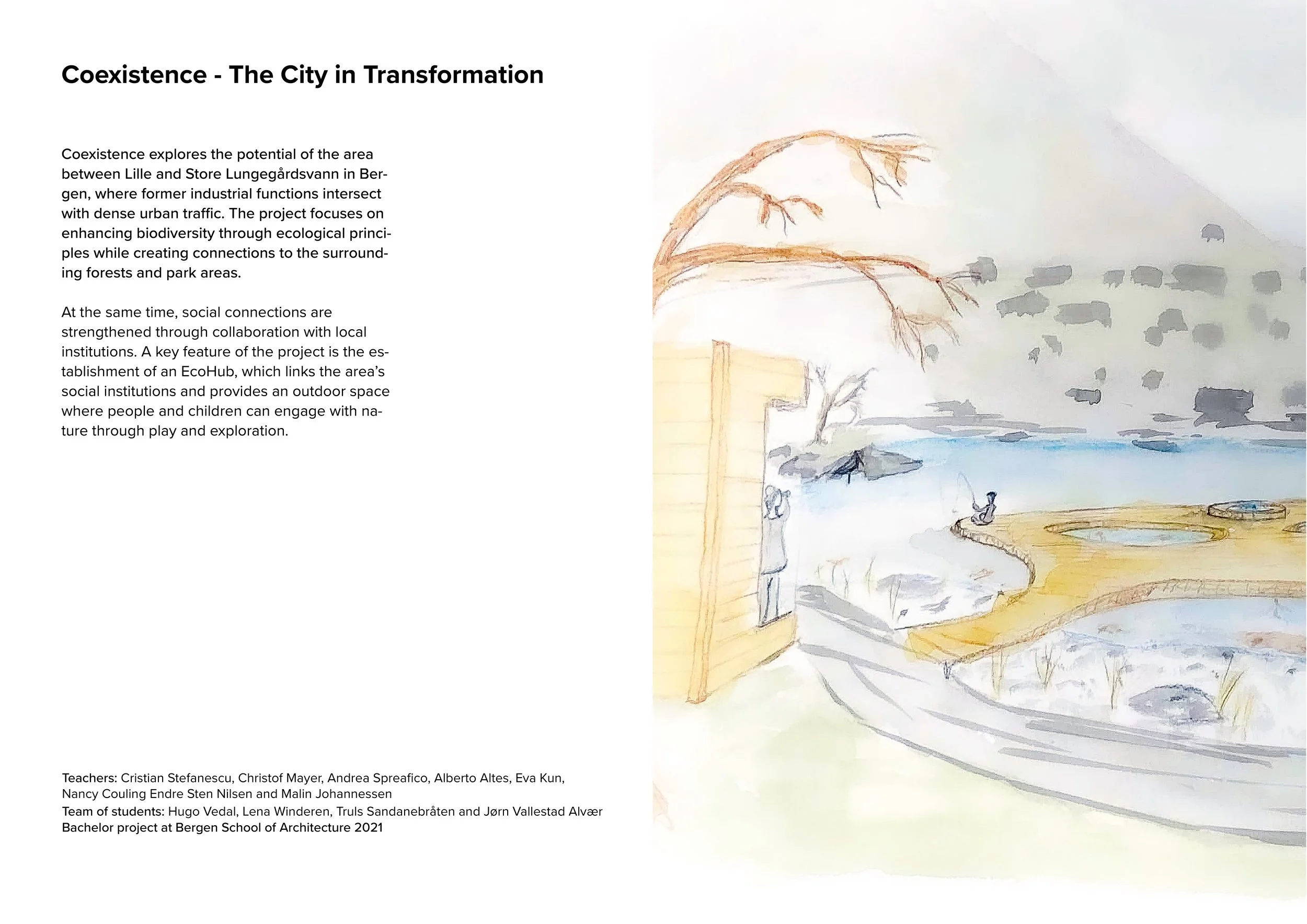 Coexistence - The City in Transformation

Coexistence explores the potential of the area between Lille and Store Lungegårdsvann in Bergen, where former industrial functions intersect with dense urban traffic. The project focuses on enhancing biodiversity through ecological principles while creating connections to the surrounding forests and park areas.

At the same time, social connections are strengthened through collaboration with local institutions. A key feature of the project is the establishment of an EcoHub, which links the area's social institutions and provides an outdoor space where people and children can engage with nature through play and exploration.

Teachers: Cristian Stefanescu, Christof Mayer, Andrea Spreafico, Alberto Altes, Eva Kun, Nancy Couling Endre Sten Nilsen and Malin Johannessen
Team of students: Hugo Vedal, Lena Winderen, Truls Sandanebråten and Jørn Vallestad Alvær
Bachelor project at Bergen School of Architecture 2021